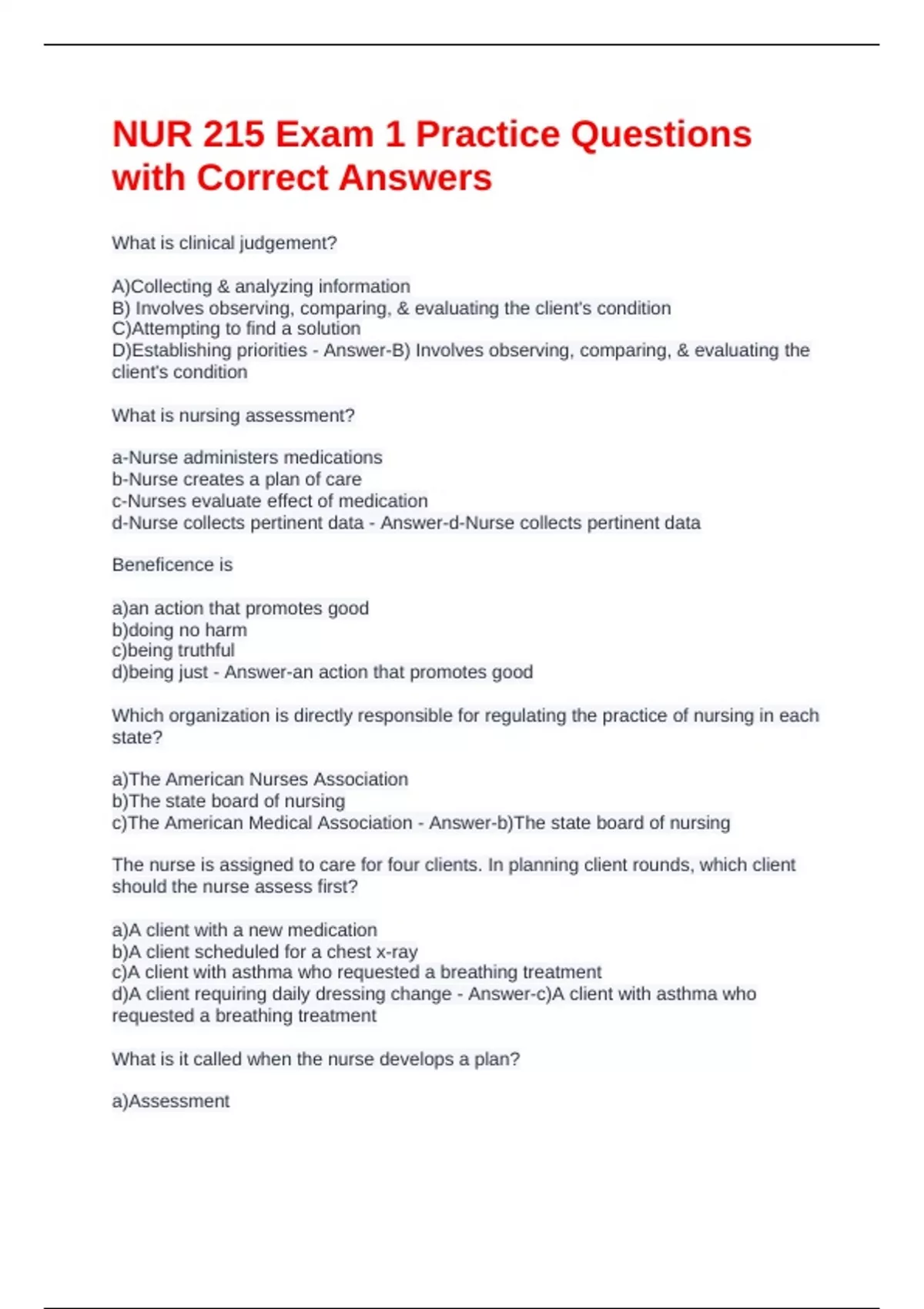 NUR 215 Exam 1 Practice Questions with Correct Answers

What is clinical judgement?

A)Collecting & analyzing information
B) Involves observing, comparing, & evaluating the client's condition
C)Attempting to find a solution
D)Establishing priorities - Answer-B) Involves observing, comparing, & evaluating the client's condition

What is nursing assessment?

a-Nurse administers medications
b-Nurse creates a plan of care
c-Nurses evaluate effect of medication
d-Nurse collects pertinent data - Answer-d-Nurse collects pertinent data

Beneficence is

a)an action that promotes good
b)doing no harm
c)being truthful
d)being just - Answer-an action that promotes good

Which organization is directly responsible for regulating the practice of nursing in each state?

a)The American Nurses Association
b)The state board of nursing
c)The American Medical Association - Answer-b)The state board of nursing

The nurse is assigned to care for four clients. In planning client rounds, which client should the nurse assess first?

a)A client with a new medication
b)A client scheduled for a chest x-ray
c)A client with asthma who requested a breathing treatment
d)A client requiring daily dressing change - Answer-c)A client with asthma who requested a breathing treatment

What is it called when the nurse develops a plan?

a)Assessment